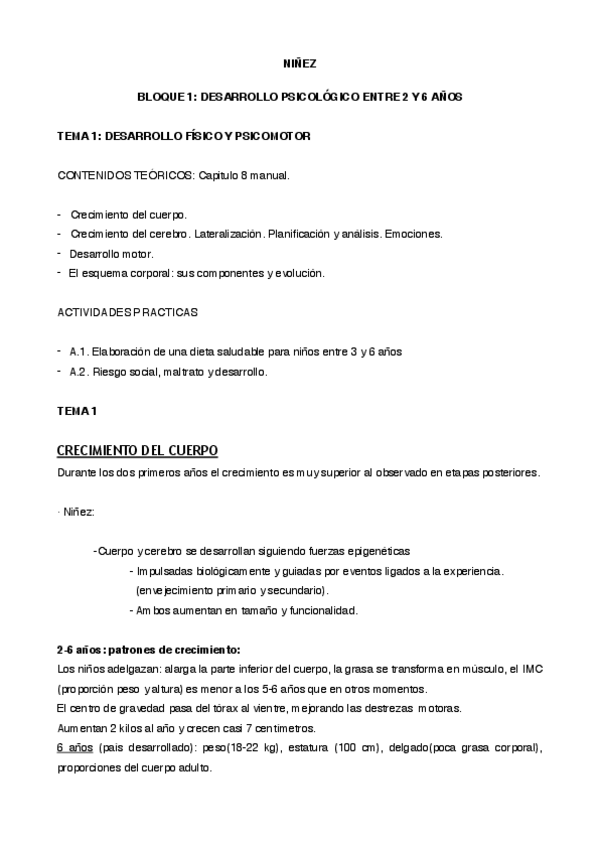 NIÑEZ

BLOQUE 1: DESARROLLO PSICOLÓGICO ENTRE 2 Y 6 AÑOS

TEMA 1: DESARROLLO FÍSICO Y PSICOMOTOR

CONTENIDOS TEÓRICOS: Capitulo 8 manual.

- Crecimiento del cuerpo.
- Crecimiento del cerebro. Lateralización. Planificación y análisis. Emociones.
- Desarrollo motor.
- El esquema corporal: sus componentes y evolución.

ACTIVIDADES PRACTICAS

- A.1. Elaboración de una dieta saludable para niños entre 3 y 6 años
- A.2. Riesgo social, maltrato y desarrollo.

TEMA 1

CRECIMIENTO DEL CUERPO

Durante los dos primeros años el crecimiento es muy superior al observado en etapas posteriores.

· Niñez:

-Cuerpo y cerebro se desarrollan siguiendo fuerzas epigenéticas
- Impulsadas biológicamente y guiadas por eventos ligados a la experiencia. (envejecimiento primario y secundario).
- Ambos aumentan en tamaño y funcionalidad.

2-6 años: patrones de crecimiento:
Los niños adelgazan: alarga la parte inferior del cuerpo, la grasa se transforma en músculo, el IMC (proporción peso y altura) es menor a los 5-6 años que en otros momentos.
El centro de gravedad pasa del tórax al vientre, mejorando las destrezas motoras.
Aumentan 2 kilos al año y crecen casi 7 centimetros.
6 años (pais desarrollado): peso(18-22 kg), estatura (100 cm), delgado(poca grasa corporal), proporciones del cuerpo adulto.